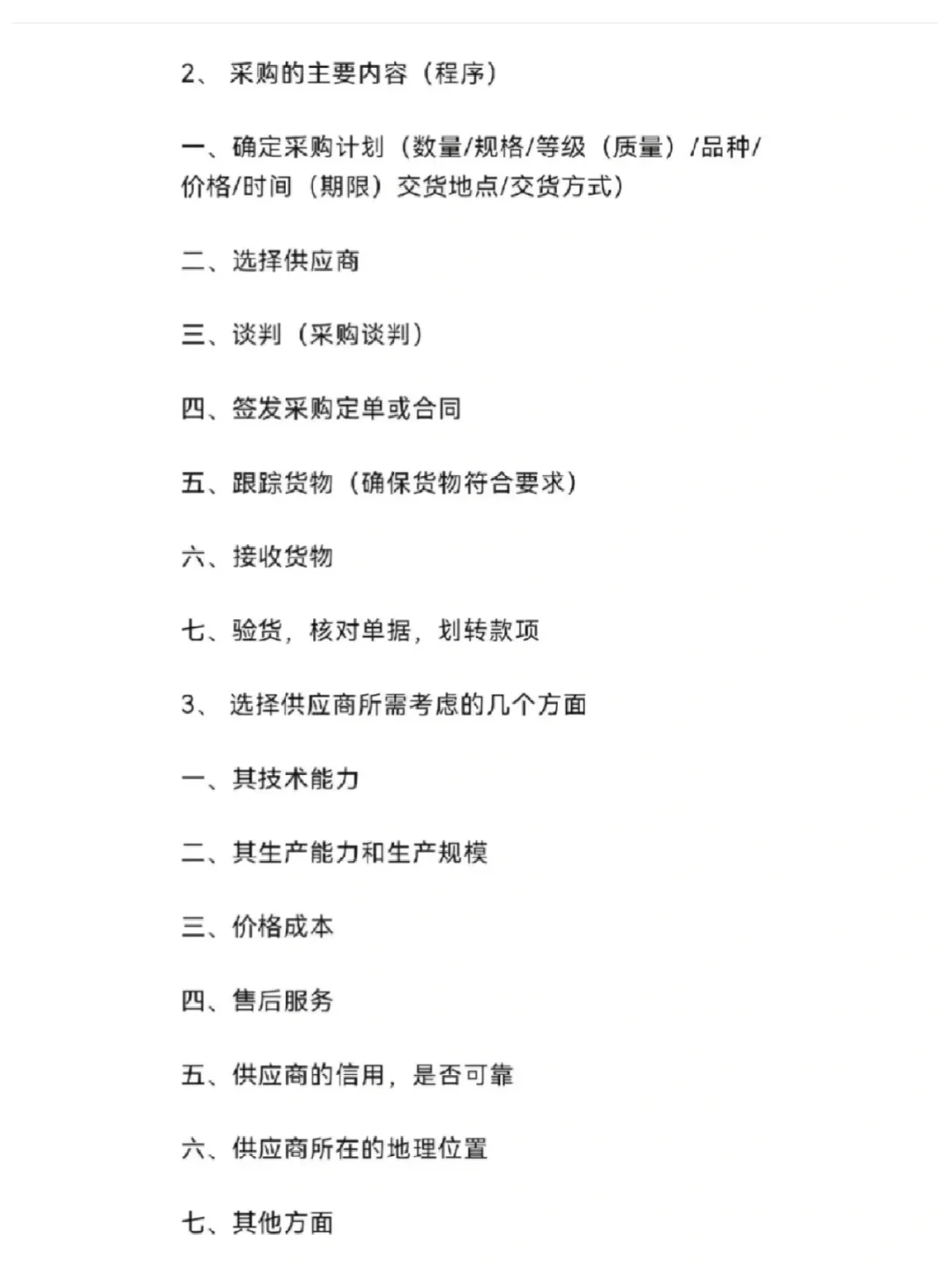 2、 采购的主要内容（程序）

一、确定采购计划（数量/规格/等级（质量）/品种/价格/时间（期限）交货地点/交货方式）

二、选择供应商

三、谈判（采购谈判）

四、签发采购定单或合同

五、跟踪货物（确保货物符合要求）

六、接收货物

七、验货，核对单据，划转款项

3、 选择供应商所需考虑的几个方面

一、其技术能力

二、其生产能力和生产规模

三、价格成本

四、售后服务

五、供应商的信用，是否可靠

六、供应商所在的地理位置

七、其他方面